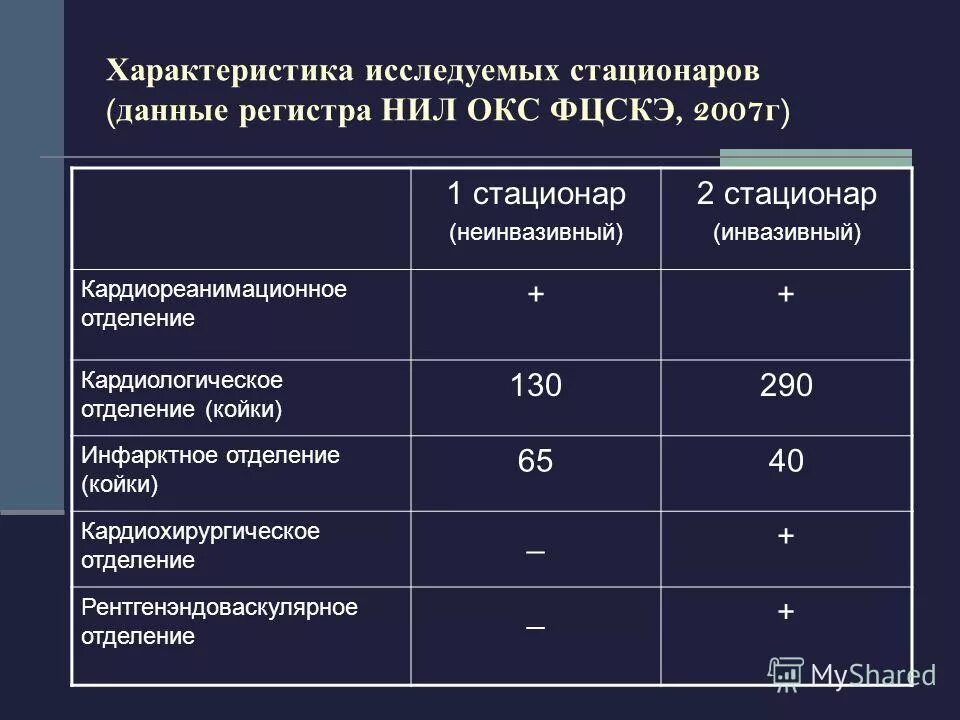 Характеристика исследуемых стационаров (данные регистра НИЛ ОКС ФЦСКЭ, 2007г)

| | 1 стационар (неинвазивный) | 2 стационар (инвазивный) |
|---|---|---|
| Кардиореанимационное отделение | + | + |
| Кардиологическое отделение (койки) | 130 | 290 |
| Инфарктное отделение (койки) | 65 | 40 |
| Кардиохирургическое отделение | – | + |
| Рентгенэндоваскулярное отделение | – | + |

MyShared